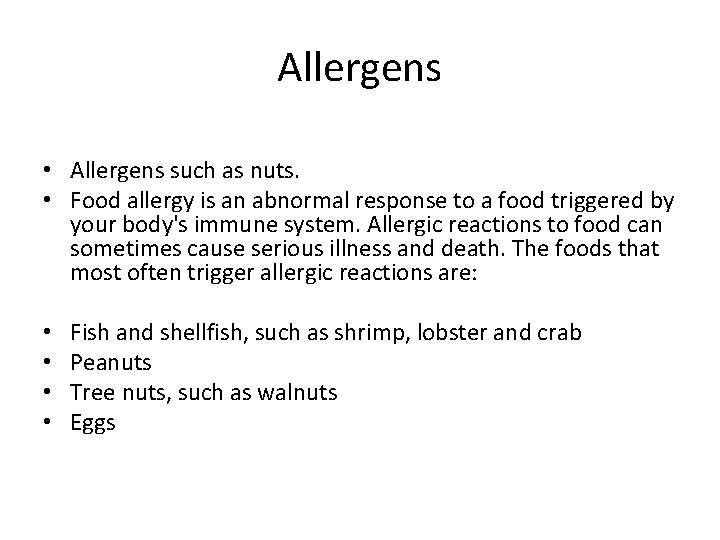 Allergens

• Allergens such as nuts.
• Food allergy is an abnormal response to a food triggered by your body's immune system. Allergic reactions to food can sometimes cause serious illness and death. The foods that most often trigger allergic reactions are:

• Fish and shellfish, such as shrimp, lobster and crab
• Peanuts
• Tree nuts, such as walnuts
• Eggs